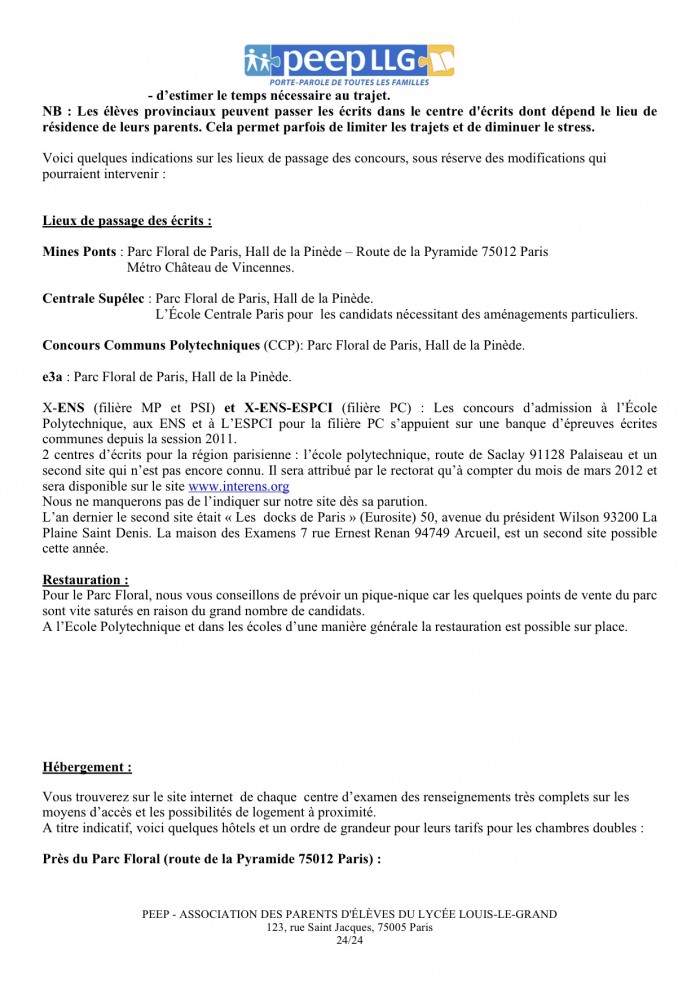 peep LLG
PORTE-PAROLE DE TOUTES LES FAMILLES

- d'estimer le temps nécessaire au trajet.

NB : Les élèves provinciaux peuvent passer les écrits dans le centre d'écrits dont dépend le lieu de résidence de leurs parents. Cela permet parfois de limiter les trajets et de diminuer le stress.

Voici quelques indications sur les lieux de passage des concours, sous réserve des modifications qui pourraient intervenir :

Lieux de passage des écrits :

Mines Ponts : Parc Floral de Paris, Hall de la Pinède – Route de la Pyramide 75012 Paris
Métro Château de Vincennes.

Centrale Supélec : Parc Floral de Paris, Hall de la Pinède.
L'École Centrale Paris pour les candidats nécessitant des aménagements particuliers.

Concours Communs Polytechniques (CCP): Parc Floral de Paris, Hall de la Pinède.

e3a : Parc Floral de Paris, Hall de la Pinède.

X-ENS (filière MP et PSI) et X-ENS-ESPCI (filière PC) : Les concours d'admission à l'École Polytechnique, aux ENS et à L'ESPCI pour la filière PC s'appuient sur une banque d'épreuves écrites communes depuis la session 2011.
2 centres d'écrits pour la région parisienne : l'école polytechnique, route de Saclay 91128 Palaiseau et un second site qui n'est pas encore connu. Il sera attribué par le rectorat qu'à compter du mois de mars 2012 et sera disponible sur le site www.interens.org
Nous ne manquerons pas de l'indiquer sur notre site dès sa parution.
L'an dernier le second site était « Les docks de Paris » (Eurosite) 50, avenue du président Wilson 93200 La Plaine Saint Denis. La maison des Examens 7 rue Ernest Renan 94749 Arcueil, est un second site possible cette année.

Restauration :
Pour le Parc Floral, nous vous conseillons de prévoir un pique-nique car les quelques points de vente du parc sont vite saturés en raison du grand nombre de candidats.
A l'Ecole Polytechnique et dans les écoles d'une manière générale la restauration est possible sur place.

Hébergement :

Vous trouverez sur le site internet de chaque centre d'examen des renseignements très complets sur les moyens d'accès et les possibilités de logement à proximité.
A titre indicatif, voici quelques hôtels et un ordre de grandeur pour leurs tarifs pour les chambres doubles :

Près du Parc Floral (route de la Pyramide 75012 Paris) :

PEEP - ASSOCIATION DES PARENTS D'ÉLÈVES DU LYCÉE LOUIS-LE-GRAND
123, rue Saint Jacques, 75005 Paris
24/24